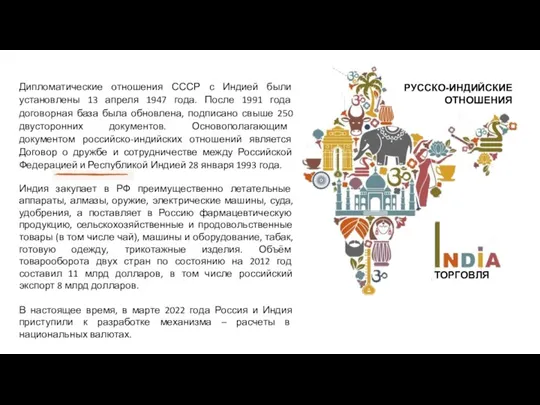 Дипломатические отношения СССР с Индией были установлены 13 апреля 1947 года. После 1991 года договорная база была обновлена, подписано свыше 250 двусторонних документов. Основополагающим документом российско-индийских отношений является Договор о дружбе и сотрудничестве между Российской Федерацией и Республикой Индией 28 января 1993 года.

Индия закупает в РФ преимущественно летательные аппараты, алмазы, оружие, электрические машины, суда, удобрения, а поставляет в Россию фармацевтическую продукцию, сельскохозяйственные и продовольственные товары (в том числе чай), машины и оборудование, табак, готовую одежду, трикотажные изделия. Объём товарооборота двух стран по состоянию на 2012 год составил 11 млрд долларов, в том числе российский экспорт 8 млрд долларов.

В настоящее время, в марте 2022 года Россия и Индия приступили к разработке механизма – расчеты в национальных валютах.

РУССКО-ИНДИЙСКИЕ ОТНОШЕНИЯ

INDIA
ТОРГОВЛЯ